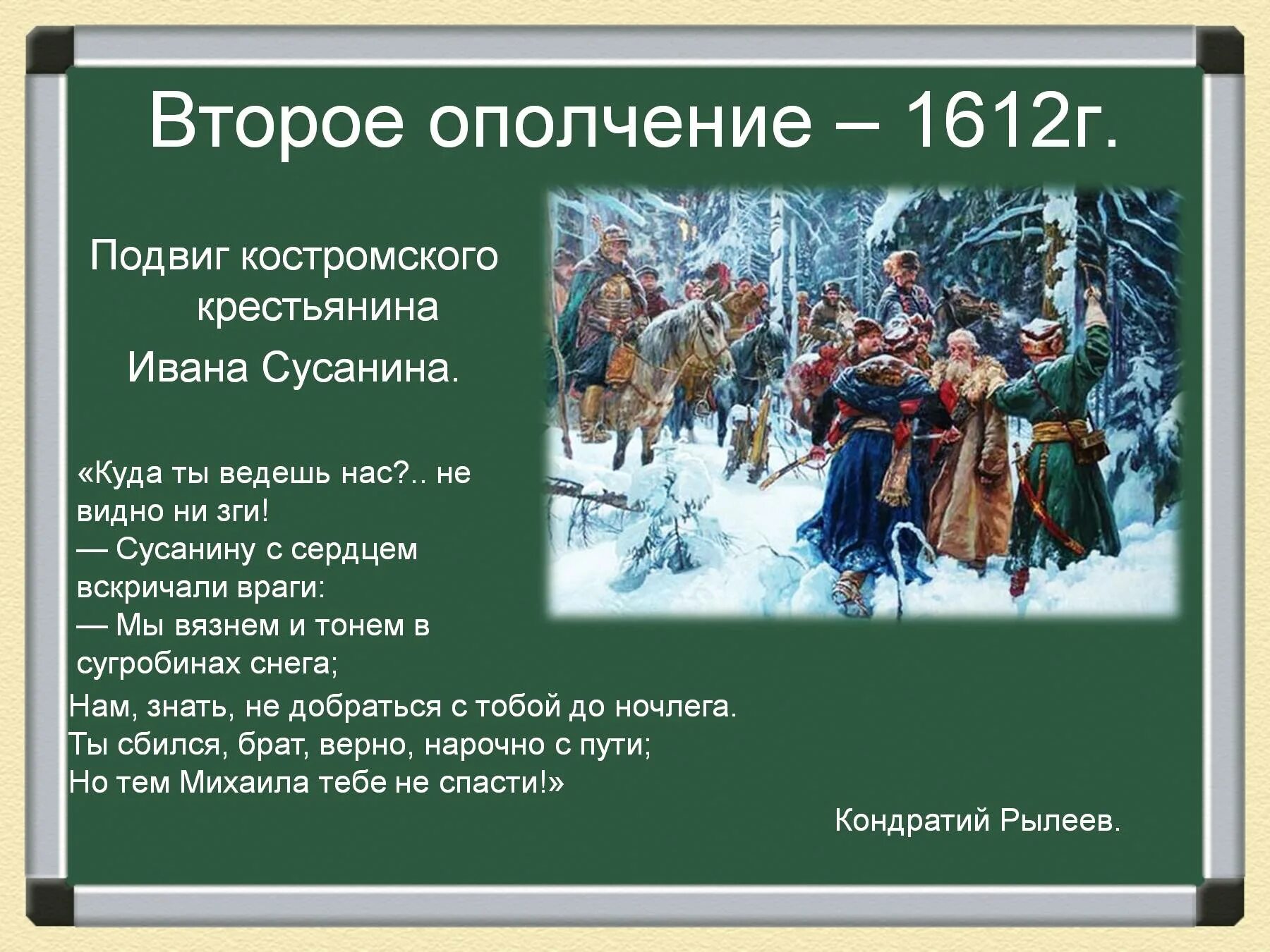 Второе ополчение – 1612г.

Подвиг костромского крестьянина Ивана Сусанина.

«Куда ты ведешь нас?.. не видно ни зги!
— Сусанину с сердцем вскричали враги:
— Мы вязнем и тонем в сугробинах снега;
Нам, знать, не добраться с тобой до ночлега.
Ты сбился, брат, верно, нарочно с пути;
Но тем Михаила тебе не спасти!»

Кондратий Рылеев.